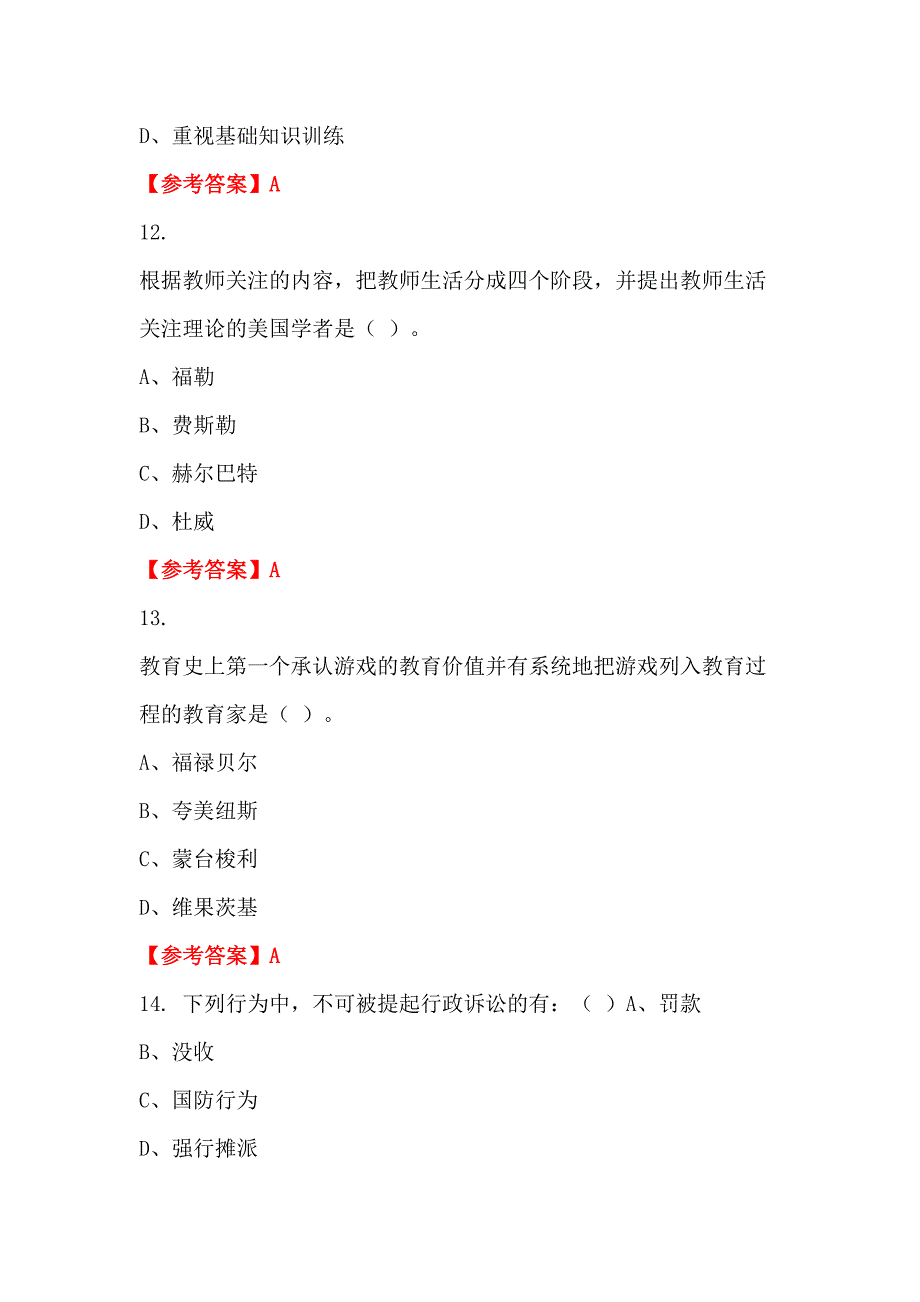 D、重视基础知识训练

【参考答案】A

12.

根据教师关注的内容，把教师生活分成四个阶段，并提出教师生活关注理论的美国学者是（ ）。

A、福勒

B、费斯勒

C、赫尔巴特

D、杜威

【参考答案】A

13.

教育史上第一个承认游戏的教育价值并有系统地把游戏列入教育过程的教育家是（ ）。

A、福禄贝尔

B、夸美纽斯

C、蒙台梭利

D、维果茨基

【参考答案】A

14. 下列行为中，不可被提起行政诉讼的有：（ ）A、罚款

B、没收

C、国防行为

D、强行摊派